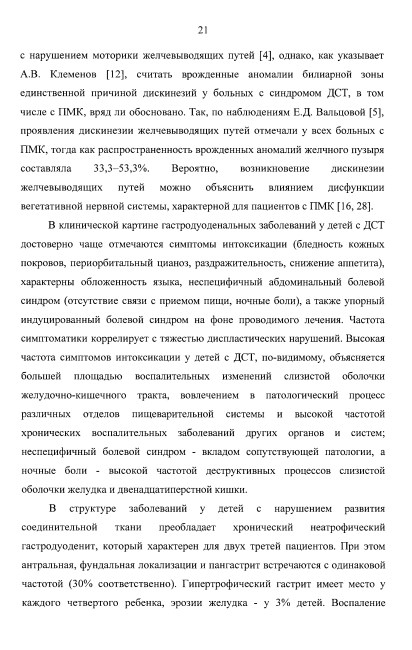 21

с нарушением моторики желчевыводящих путей [4], однако, как указывает А.В. Клеменов [12], считать врожденные аномалии билиарной зоны единственной причиной дискинезий у больных с синдромом ДСТ, в том числе с ПМК, вряд ли обосновано. Так, по наблюдениям Е.Д. Вальцовой [5], проявления дискинезии желчевыводящих путей отмечали у всех больных с ПМК, тогда как распространенность врожденных аномалий желчного пузыря составляла 33,3–53,3%. Вероятно, возникновение дискинезии желчевыводящих путей можно объяснить влиянием дисфункции вегетативной нервной системы, характерной для пациентов с ПМК [16, 28].

В клинической картине гастродуоденальных заболеваний у детей с ДСТ достоверно чаще отмечаются симптомы интоксикации (бледность кожных покровов, периорбитальный цианоз, раздражительность, снижение аппетита), характерны обложенность языка, неспецифичный абдоминальный болевой синдром (отсутствие связи с приемом пищи, ночные боли), а также упорный индуцированный болевой синдром на фоне проводимого лечения. Частота симптоматики коррелирует с тяжестью диспластических нарушений. Высокая частота симптомов интоксикации у детей с ДСТ, по-видимому, объясняется большей площадью воспалительных изменений слизистой оболочки желудочно-кишечного тракта, вовлечением в патологический процесс различных отделов пищеварительной системы и высокой частотой хронических воспалительных заболеваний других органов и систем; неспецифичный болевой синдром - вкладом сопутствующей патологии, а ночные боли - высокой частотой деструктивных процессов слизистой оболочки желудка и двенадцатиперстной кишки.

В структуре заболеваний у детей с нарушением развития соединительной ткани преобладает хронический неатрофический гастродуоденит, который характерен для двух третей пациентов. При этом антральная, фундальная локализации и пангастрит встречаются с одинаковой частотой (30% соответственно). Гипертрофический гастрит имеет место у каждого четвертого ребенка, эрозии желудка - у 3% детей. Воспаление